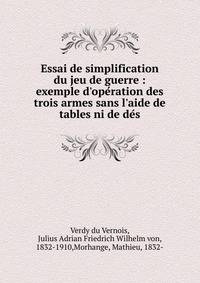 Essai de simplification du jeu de guerre : exemple d'opération des trois armes sans l'aide de tables ni de dés

Verdy du Vernois, Julius Adrian Friedrich Wilhelm von, 1832-1910,Morhange, Mathieu, 1832-